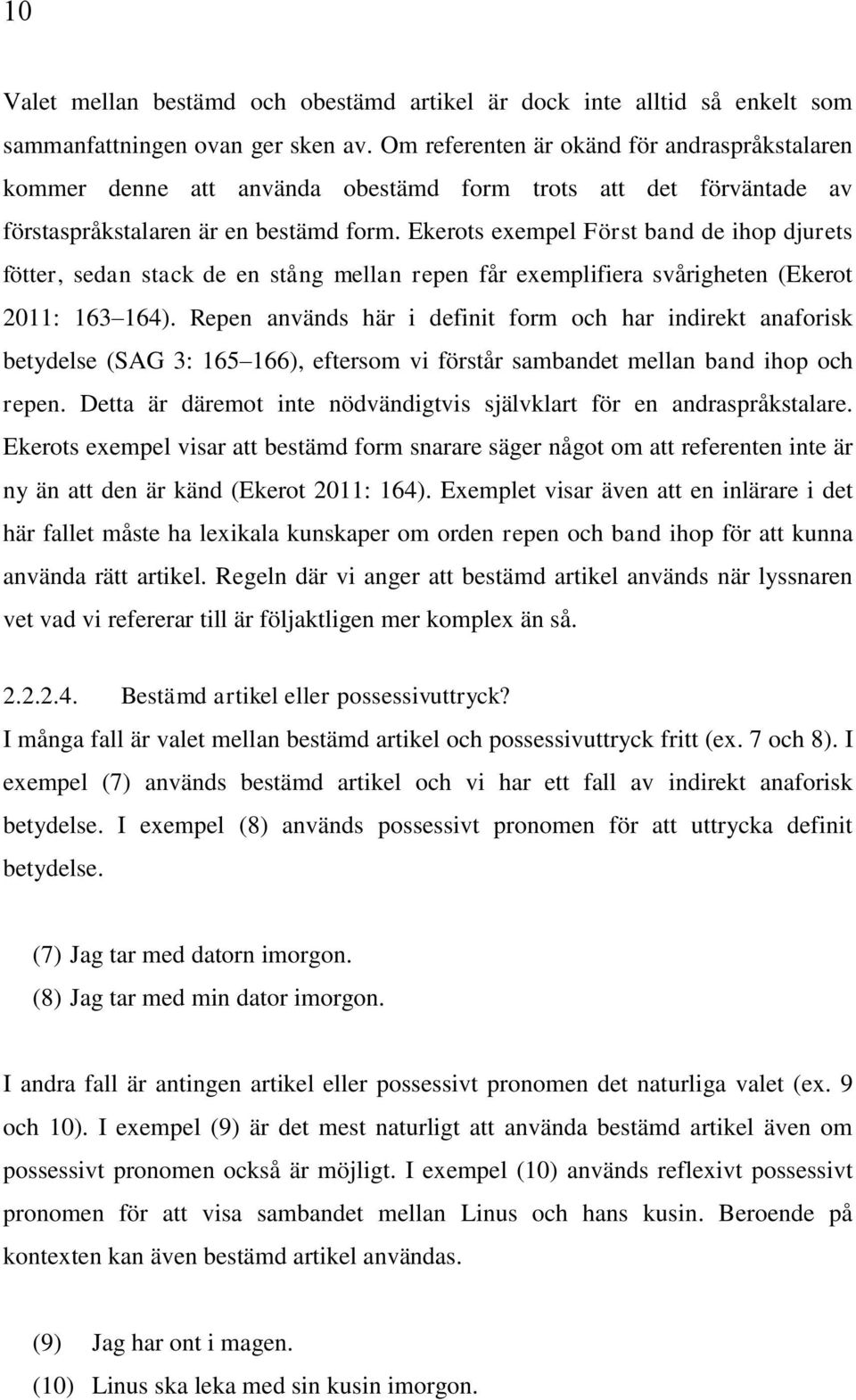 10

Valet mellan bestämd och obestämd artikel är dock inte alltid så enkelt som sammanfattningen ovan ger sken av. Om referenten är okänd för andraspråkstalaren kommer denne att använda obestämd form trots att det förväntade av förstaspråkstalaren är en bestämd form. Ekerots exempel Först band de ihop djurets fötter, sedan stack de en stång mellan repen får exemplifiera svårigheten (Ekerot 2011: 163 164). Repen används här i definit form och har indirekt anaforisk betydelse (SAG 3: 165 166), eftersom vi förstår sambandet mellan band ihop och repen. Detta är däremot inte nödvändigtvis självklart för en andraspråkstalare. Ekerots exempel visar att bestämd form snarare säger något om att referenten inte är ny än att den är känd (Ekerot 2011: 164). Exemplet visar även att en inlärare i det här fallet måste ha lexikala kunskaper om orden repen och band ihop för att kunna använda rätt artikel. Regeln där vi anger att bestämd artikel används när lyssnaren vet vad vi refererar till är följaktligen mer komplex än så.

2.2.2.4. Bestämd artikel eller possessivuttryck?
I många fall är valet mellan bestämd artikel och possessivuttryck fritt (ex. 7 och 8). I exempel (7) används bestämd artikel och vi har ett fall av indirekt anaforisk betydelse. I exempel (8) används possessivt pronomen för att uttrycka definit betydelse.

(7) Jag tar med datorn imorgon.
(8) Jag tar med min dator imorgon.

I andra fall är antingen artikel eller possessivt pronomen det naturliga valet (ex. 9 och 10). I exempel (9) är det mest naturligt att använda bestämd artikel även om possessivt pronomen också är möjligt. I exempel (10) används reflexivt possessivt pronomen för att visa sambandet mellan Linus och hans kusin. Beroende på kontexten kan även bestämd artikel användas.

(9) Jag har ont i magen.
(10) Linus ska leka med sin kusin imorgon.